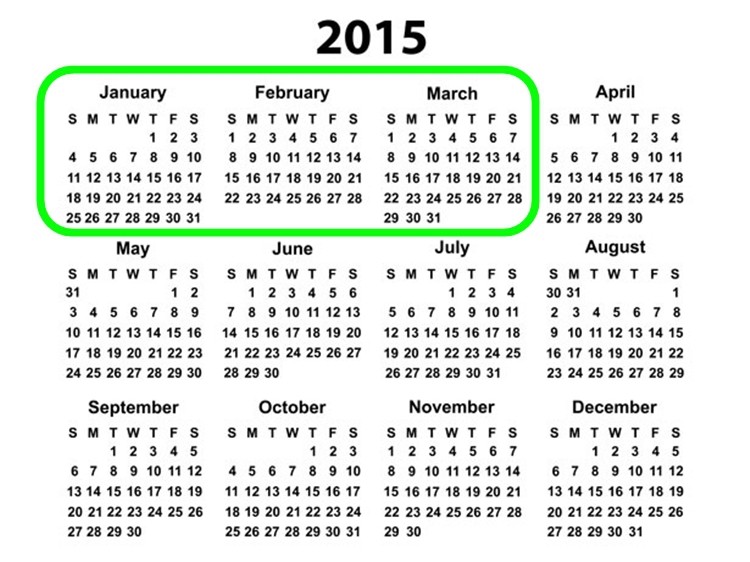 2015

January

| S | M | T | W | T | F | S |
|---|---|---|---|---|---|---|
| | | | | 1 | 2 | 3 |
| 4 | 5 | 6 | 7 | 8 | 9 | 10 |
| 11 | 12 | 13 | 14 | 15 | 16 | 17 |
| 18 | 19 | 20 | 21 | 22 | 23 | 24 |
| 25 | 26 | 27 | 28 | 29 | 30 | 31 |

February

| S | M | T | W | T | F | S |
|---|---|---|---|---|---|---|
| 1 | 2 | 3 | 4 | 5 | 6 | 7 |
| 8 | 9 | 10 | 11 | 12 | 13 | 14 |
| 15 | 16 | 17 | 18 | 19 | 20 | 21 |
| 22 | 23 | 24 | 25 | 26 | 27 | 28 |

March

| S | M | T | W | T | F | S |
|---|---|---|---|---|---|---|
| 1 | 2 | 3 | 4 | 5 | 6 | 7 |
| 8 | 9 | 10 | 11 | 12 | 13 | 14 |
| 15 | 16 | 17 | 18 | 19 | 20 | 21 |
| 22 | 23 | 24 | 25 | 26 | 27 | 28 |
| 29 | 30 | 31 | | | | |

April

| S | M | T | W | T | F | S |
|---|---|---|---|---|---|---|
| | | | 1 | 2 | 3 | 4 |
| 5 | 6 | 7 | 8 | 9 | 10 | 11 |
| 12 | 13 | 14 | 15 | 16 | 17 | 18 |
| 19 | 20 | 21 | 22 | 23 | 24 | 25 |
| 26 | 27 | 28 | 29 | 30 | | |

May

| S | M | T | W | T | F | S |
|---|---|---|---|---|---|---|
| 31 | | | | | 1 | 2 |
| 3 | 4 | 5 | 6 | 7 | 8 | 9 |
| 10 | 11 | 12 | 13 | 14 | 15 | 16 |
| 17 | 18 | 19 | 20 | 21 | 22 | 23 |
| 24 | 25 | 26 | 27 | 28 | 29 | 30 |

June

| S | M | T | W | T | F | S |
|---|---|---|---|---|---|---|
| | 1 | 2 | 3 | 4 | 5 | 6 |
| 7 | 8 | 9 | 10 | 11 | 12 | 13 |
| 14 | 15 | 16 | 17 | 18 | 19 | 20 |
| 21 | 22 | 23 | 24 | 25 | 26 | 27 |
| 28 | 29 | 30 | | | | |

July

| S | M | T | W | T | F | S |
|---|---|---|---|---|---|---|
| | | | 1 | 2 | 3 | 4 |
| 5 | 6 | 7 | 8 | 9 | 10 | 11 |
| 12 | 13 | 14 | 15 | 16 | 17 | 18 |
| 19 | 20 | 21 | 22 | 23 | 24 | 25 |
| 26 | 27 | 28 | 29 | 30 | 31 | |

August

| S | M | T | W | T | F | S |
|---|---|---|---|---|---|---|
| 30 | 31 | | | | | 1 |
| 2 | 3 | 4 | 5 | 6 | 7 | 8 |
| 9 | 10 | 11 | 12 | 13 | 14 | 15 |
| 16 | 17 | 18 | 19 | 20 | 21 | 22 |
| 23 | 24 | 25 | 26 | 27 | 28 | 29 |

September

| S | M | T | W | T | F | S |
|---|---|---|---|---|---|---|
| | | 1 | 2 | 3 | 4 | 5 |
| 6 | 7 | 8 | 9 | 10 | 11 | 12 |
| 13 | 14 | 15 | 16 | 17 | 18 | 19 |
| 20 | 21 | 22 | 23 | 24 | 25 | 26 |
| 27 | 28 | 29 | 30 | | | |

October

| S | M | T | W | T | F | S |
|---|---|---|---|---|---|---|
| | | | | 1 | 2 | 3 |
| 4 | 5 | 6 | 7 | 8 | 9 | 10 |
| 11 | 12 | 13 | 14 | 15 | 16 | 17 |
| 18 | 19 | 20 | 21 | 22 | 23 | 24 |
| 25 | 26 | 27 | 28 | 29 | 30 | 31 |

November

| S | M | T | W | T | F | S |
|---|---|---|---|---|---|---|
| 1 | 2 | 3 | 4 | 5 | 6 | 7 |
| 8 | 9 | 10 | 11 | 12 | 13 | 14 |
| 15 | 16 | 17 | 18 | 19 | 20 | 21 |
| 22 | 23 | 24 | 25 | 26 | 27 | 28 |
| 29 | 30 | | | | | |

December

| S | M | T | W | T | F | S |
|---|---|---|---|---|---|---|
| | | 1 | 2 | 3 | 4 | 5 |
| 6 | 7 | 8 | 9 | 10 | 11 | 12 |
| 13 | 14 | 15 | 16 | 17 | 18 | 19 |
| 20 | 21 | 22 | 23 | 24 | 25 | 26 |
| 27 | 28 | 29 | 30 | 31 | | |